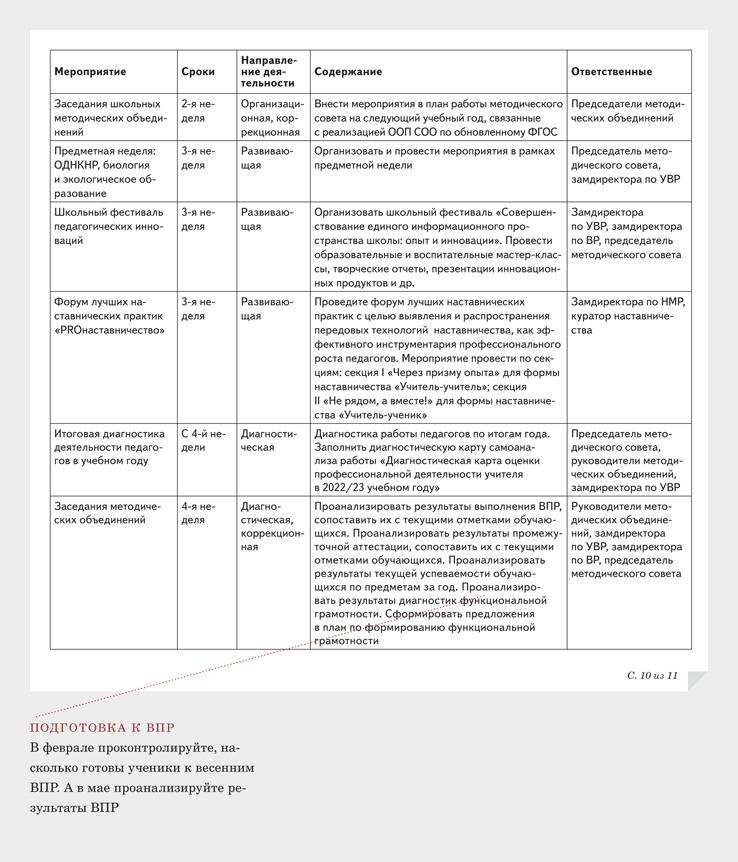 | Мероприятие | Сроки | Направление деятельности | Содержание | Ответственные |
|---|---|---|---|---|
| Заседания школьных методических объединений | 2-я неделя | Организационная, коррекционная | Внести мероприятия в план работы методического совета на следующий учебный год, связанные с реализацией ООП СОО по обновленному ФГОС | Председатели методических объединений |
| Предметная неделя: ОДНКНР, биология и экологическое образование | 3-я неделя | Развивающая | Организовать и провести мероприятия в рамках предметной недели | Председатель методического совета, замдиректора по УВР |
| Школьный фестиваль педагогических инноваций | 3-я неделя | Развивающая | Организовать школьный фестиваль «Совершенствование единого информационного пространства школы: опыт и инновации». Провести образовательные и воспитательные мастер-классы, творческие отчеты, презентации инновационных продуктов и др. | Замдиректора по УВР, замдиректора по ВР, председатель методического совета |
| Форум лучших наставнических практик «PROнаставничество» | 3-я неделя | Развивающая | Проведите форум лучших наставнических практик с целью выявления и распространения передовых технологий наставничества, как эффективного инструментария профессионального роста педагогов. Мероприятие провести по секциям: секция I «Через призму опыта» для формы наставничества «Учитель-учитель»; секция II «Не рядом, а вместе!» для формы наставничества «Учитель-ученик» | Замдиректора по НМР, куратор наставничества |
| Итоговая диагностика деятельности педагогов в учебном году | С 4-й недели | Диагностическая | Диагностика работы педагогов по итогам года. Заполнить диагностическую карту самоанализа работы «Диагностическая карта оценки профессиональной деятельности учителя в 2022/23 учебном году» | Председатель методического совета, руководители методических объединений, замдиректора по УВР |
| Заседания методических объединений | 4-я неделя | Диагностическая, коррекционная | Проанализировать результаты выполнения ВПР, сопоставить их с текущими отметками обучающихся. Проанализировать результаты промежуточной аттестации, сопоставить их с текущими отметками обучающихся. Проанализировать результаты текущей успеваемости обучающихся по предметам за год. Проанализировать результаты диагностик функциональной грамотности. Сформировать предложения в план по формированию функциональной грамотности | Руководители методических объединений, замдиректора по УВР, замдиректора по ВР, председатель методического совета |

С. 10 из 11

ПОДГОТОВКА К ВПР
В феврале проконтролируйте, насколько готовы ученики к весенним ВПР. А в мае проанализируйте результаты ВПР